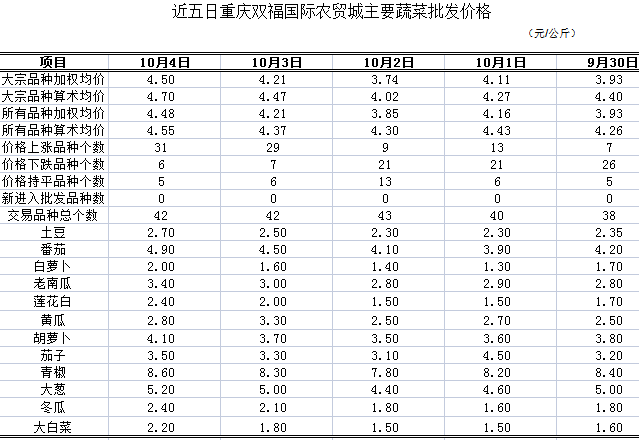 近五日重庆双福国际农贸城主要蔬菜批发价格

（元/公斤）

| 项目 | 10月4日 | 10月3日 | 10月2日 | 10月1日 | 9月30日 |
|---|---|---|---|---|---|
| 大宗品种加权均价 | 4.50 | 4.21 | 3.74 | 4.11 | 3.93 |
| 大宗品种算术均价 | 4.70 | 4.47 | 4.02 | 4.27 | 4.40 |
| 所有品种加权均价 | 4.48 | 4.21 | 3.85 | 4.16 | 3.93 |
| 所有品种算术均价 | 4.55 | 4.37 | 4.30 | 4.43 | 4.26 |
| 价格上涨品种个数 | 31 | 29 | 9 | 13 | 7 |
| 价格下跌品种个数 | 6 | 7 | 21 | 21 | 26 |
| 价格持平品种个数 | 5 | 6 | 13 | 6 | 5 |
| 新进入批发品种数 | 0 | 0 | 0 | 0 | 0 |
| 交易品种总个数 | 42 | 42 | 43 | 40 | 38 |
| 土豆 | 2.70 | 2.50 | 2.30 | 2.30 | 2.35 |
| 番茄 | 4.90 | 4.50 | 4.10 | 3.90 | 4.20 |
| 白萝卜 | 2.00 | 1.60 | 1.40 | 1.30 | 1.70 |
| 老南瓜 | 3.40 | 3.00 | 2.80 | 2.90 | 2.80 |
| 莲花白 | 2.40 | 2.00 | 1.50 | 1.50 | 1.70 |
| 黄瓜 | 2.80 | 3.30 | 2.50 | 2.70 | 2.50 |
| 胡萝卜 | 4.10 | 3.70 | 3.50 | 3.60 | 3.80 |
| 茄子 | 3.50 | 3.30 | 3.10 | 4.50 | 3.20 |
| 青椒 | 8.60 | 8.30 | 7.80 | 8.20 | 8.40 |
| 大葱 | 5.20 | 5.00 | 4.40 | 4.60 | 5.00 |
| 冬瓜 | 2.40 | 2.10 | 1.80 | 1.60 | 1.80 |
| 大白菜 | 2.20 | 1.80 | 1.50 | 1.50 | 1.60 |